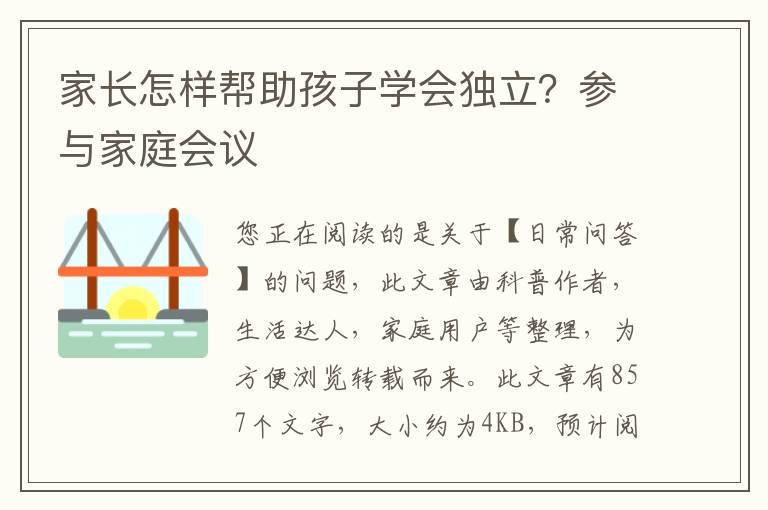 家长怎样帮助孩子学会独立？参与家庭会议

您正在阅读的是关于【日常问答】的问题，此文章由科普作者，生活达人，家庭用户等整理，为方便浏览转载而来。此文章有857个文字，大小约为4KB，预计阅